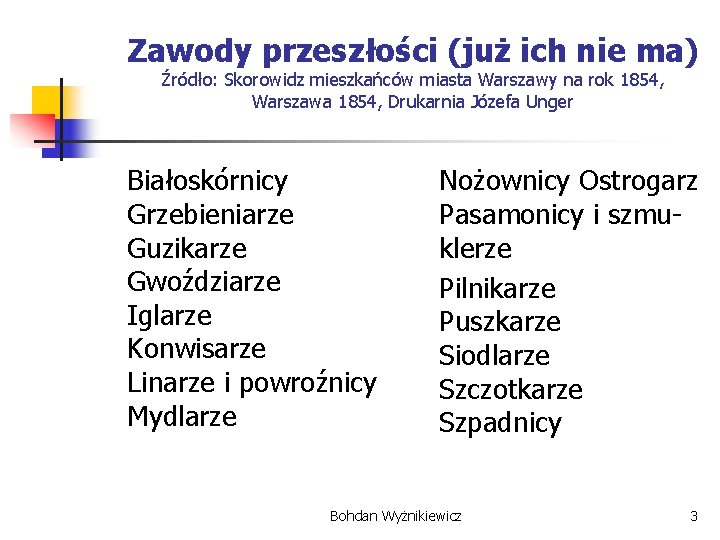 Zawody przeszłości (już ich nie ma)
Źródło: Skorowidz mieszkańców miasta Warszawy na rok 1854, Warszawa 1854, Drukarnia Józefa Unger

Białoskórnicy
Grzebieniarze
Guzikarze
Gwoździarze
Iglarze
Konwisarze
Linarze i powroźnicy
Mydlarze

Nożownicy Ostrogarz
Pasamonicy i szmuklerze
Pilnikarze
Puszkarze
Siodlarze
Szczotkarze
Szpadnicy

Bohdan Wyżnikiewicz
3